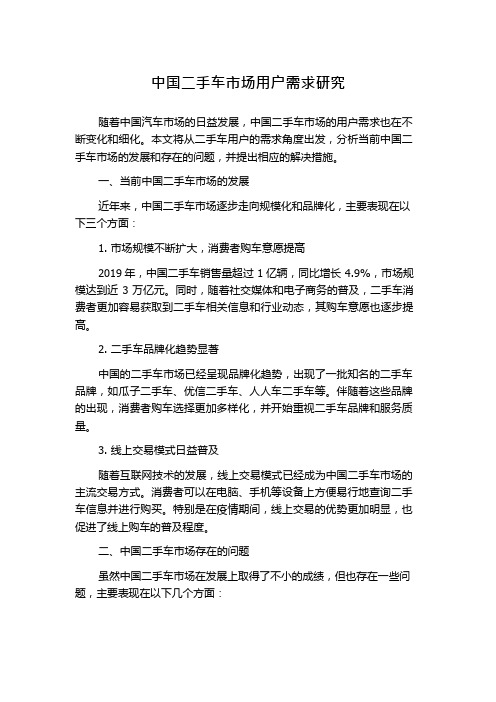 中国二手车市场用户需求研究

随着中国汽车市场的日益发展，中国二手车市场的用户需求也在不断变化和细化。本文将从二手车用户的需求角度出发，分析当前中国二手车市场的发展和存在的问题，并提出相应的解决措施。

一、当前中国二手车市场的发展

近年来，中国二手车市场逐步走向规模化和品牌化，主要表现在以下三个方面：

1. 市场规模不断扩大，消费者购车意愿提高

2019 年，中国二手车销售量超过 1 亿辆，同比增长 4.9%，市场规模达到近 3 万亿元。同时，随着社交媒体和电子商务的普及，二手车消费者更加容易获取到二手车相关信息和行业动态，其购车意愿也逐步提高。

2. 二手车品牌化趋势显著

中国的二手车市场已经呈现品牌化趋势，出现了一批知名的二手车品牌，如瓜子二手车、优信二手车、人人车二手车等。伴随着这些品牌的出现，消费者购车选择更加多样化，并开始重视二手车品牌和服务质量。

3. 线上交易模式日益普及

随着互联网技术的发展，线上交易模式已经成为中国二手车市场的主流交易方式。消费者可以在电脑、手机等设备上方便易行地查询二手车信息并进行购买。特别是在疫情期间，线上交易的优势更加明显，也促进了线上购车的普及程度。

二、中国二手车市场存在的问题

虽然中国二手车市场在发展上取得了不小的成绩，但也存在一些问题，主要表现在以下几个方面：